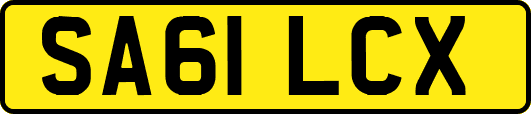 SA61 LCX